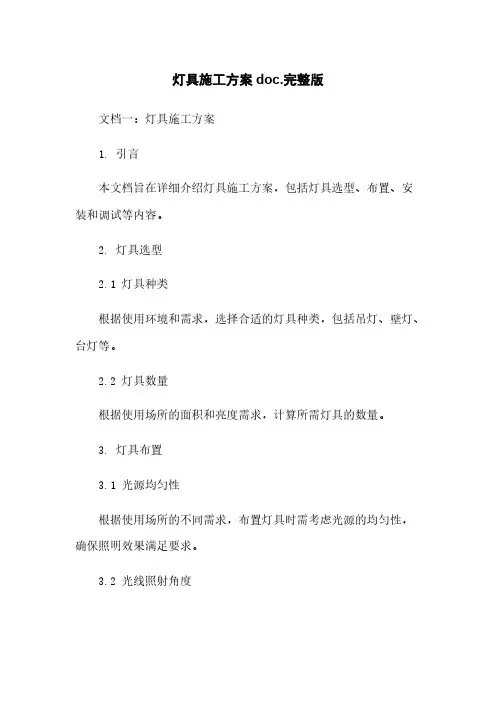 灯具施工方案 doc.完整版

文档一：灯具施工方案

1. 引言

本文档旨在详细介绍灯具施工方案，包括灯具选型、布置、安装和调试等内容。

2. 灯具选型

2.1 灯具种类

根据使用环境和需求，选择合适的灯具种类，包括吊灯、壁灯、台灯等。

2.2 灯具数量

根据使用场所的面积和亮度需求，计算所需灯具的数量。

3. 灯具布置

3.1 光源均匀性

根据使用场所的不同需求，布置灯具时需考虑光源的均匀性，确保照明效果满足要求。

3.2 光线照射角度